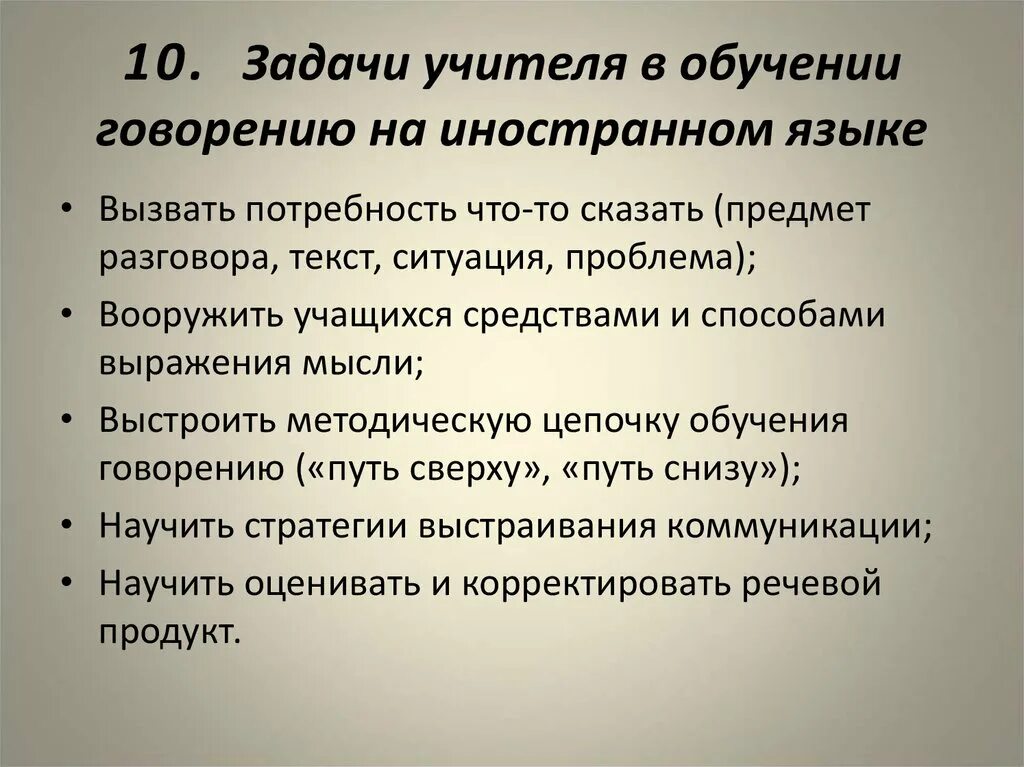 10. Задачи учителя в обучении говорению на иностранном языке

• Вызвать потребность что-то сказать (предмет разговора, текст, ситуация, проблема);
• Вооружить учащихся средствами и способами выражения мысли;
• Выстроить методическую цепочку обучения говорению («путь сверху», «путь снизу»);
• Научить стратегии выстраивания коммуникации;
• Научить оценивать и корректировать речевой продукт.